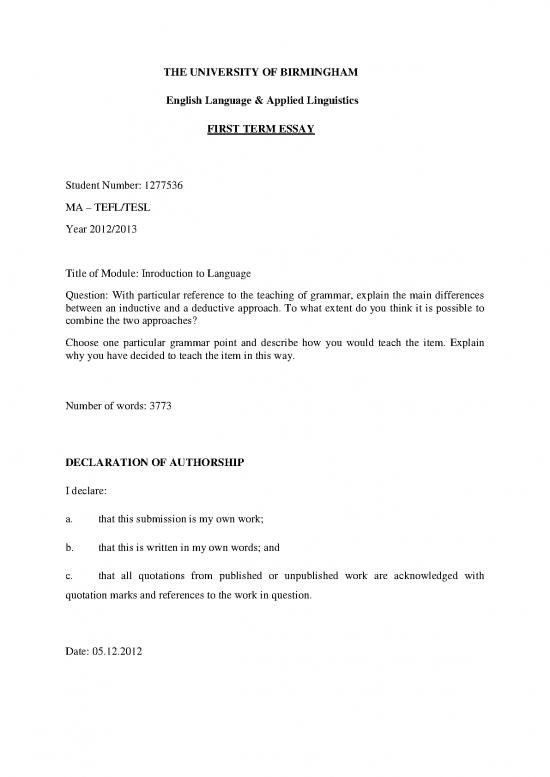 THE UNIVERSITY OF BIRMINGHAM

English Language & Applied Linguistics

FIRST TERM ESSAY

Student Number: 1277536

MA – TEFL/TESL

Year 2012/2013

Title of Module: Inroduction to Language

Question: With particular reference to the teaching of grammar, explain the main differences between an inductive and a deductive approach. To what extent do you think it is possible to combine the two approaches?

Choose one particular grammar point and describe how you would teach the item. Explain why you have decided to teach the item in this way.

Number of words: 3773

DECLARATION OF AUTHORSHIP

I declare:

a. that this submission is my own work;

b. that this is written in my own words; and

c. that all quotations from published or unpublished work are acknowledged with quotation marks and references to the work in question.

Date: 05.12.2012